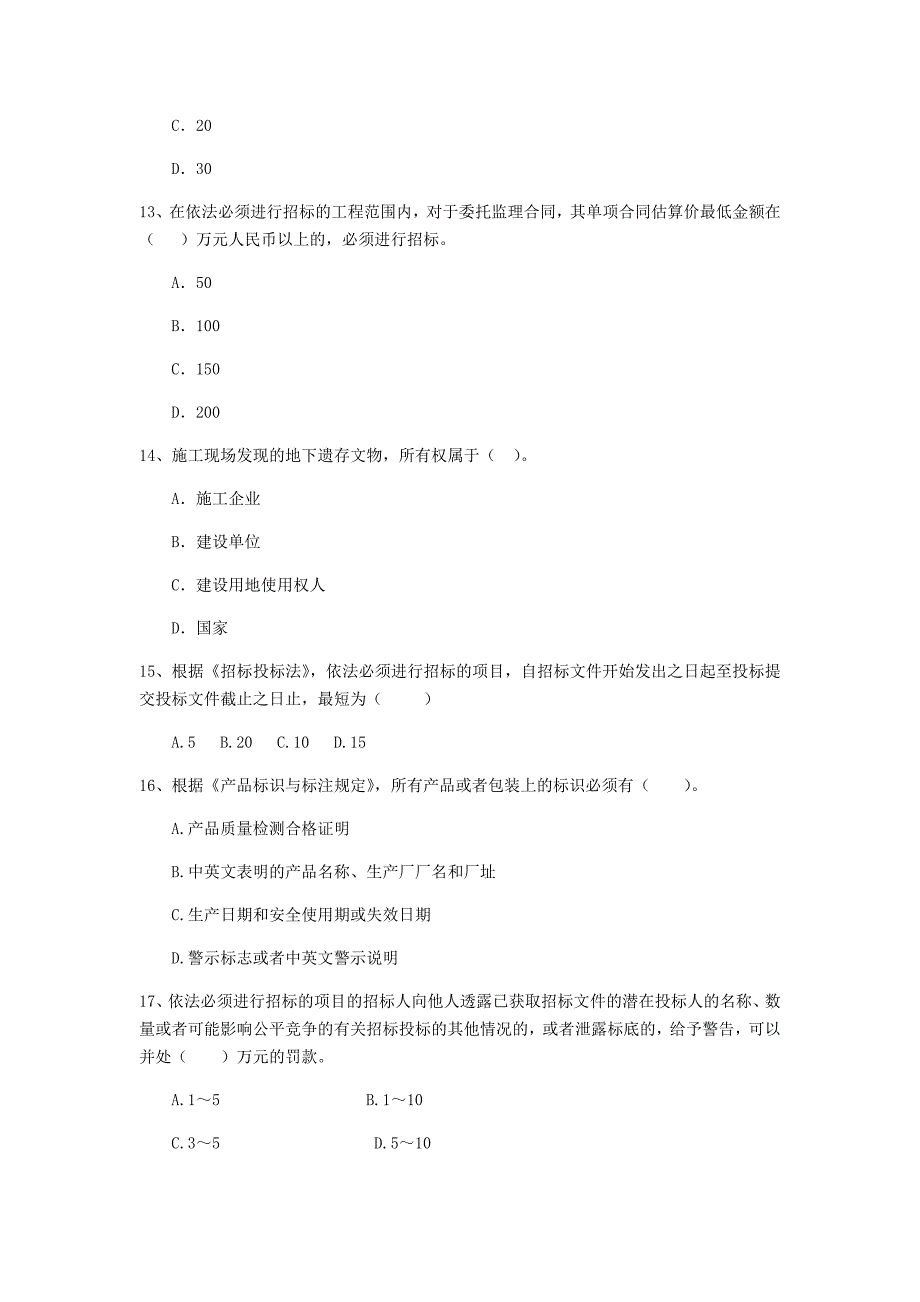 C. 20

D. 30

13、在依法必须进行招标的工程范围内，对于委托监理合同，其单项合同估算价最低金额在（　）万元人民币以上的，必须进行招标。

A. 50

B. 100

C. 150

D. 200

14、施工现场发现的地下遗存文物，所有权属于（　）。

A. 施工企业

B. 建设单位

C. 建设用地使用权人

D. 国家

15、根据《招标投标法》，依法必须进行招标的项目，自招标文件开始发出之日起至投标提交投标文件截止之日止，最短为（　　）

A.5　B.20　C.10　D.15

16、根据《产品标识与标注规定》，所有产品或者包装上的标识必须有（　　）。

A.产品质量检测合格证明

B.中英文表明的产品名称、生产厂厂名和厂址

C.生产日期和安全使用期或失效日期

D.警示标志或者中英文警示说明

17、依法必须进行招标的项目的招标人向他人透露已获取招标文件的潜在投标人的名称、数量或者可能影响公平竞争的有关招标投标的其他情况的，或者泄露标底的，给予警告，可以并处（　　）万元的罚款。

A.1～5　　B.1～10

C.3～5　　D.5～10